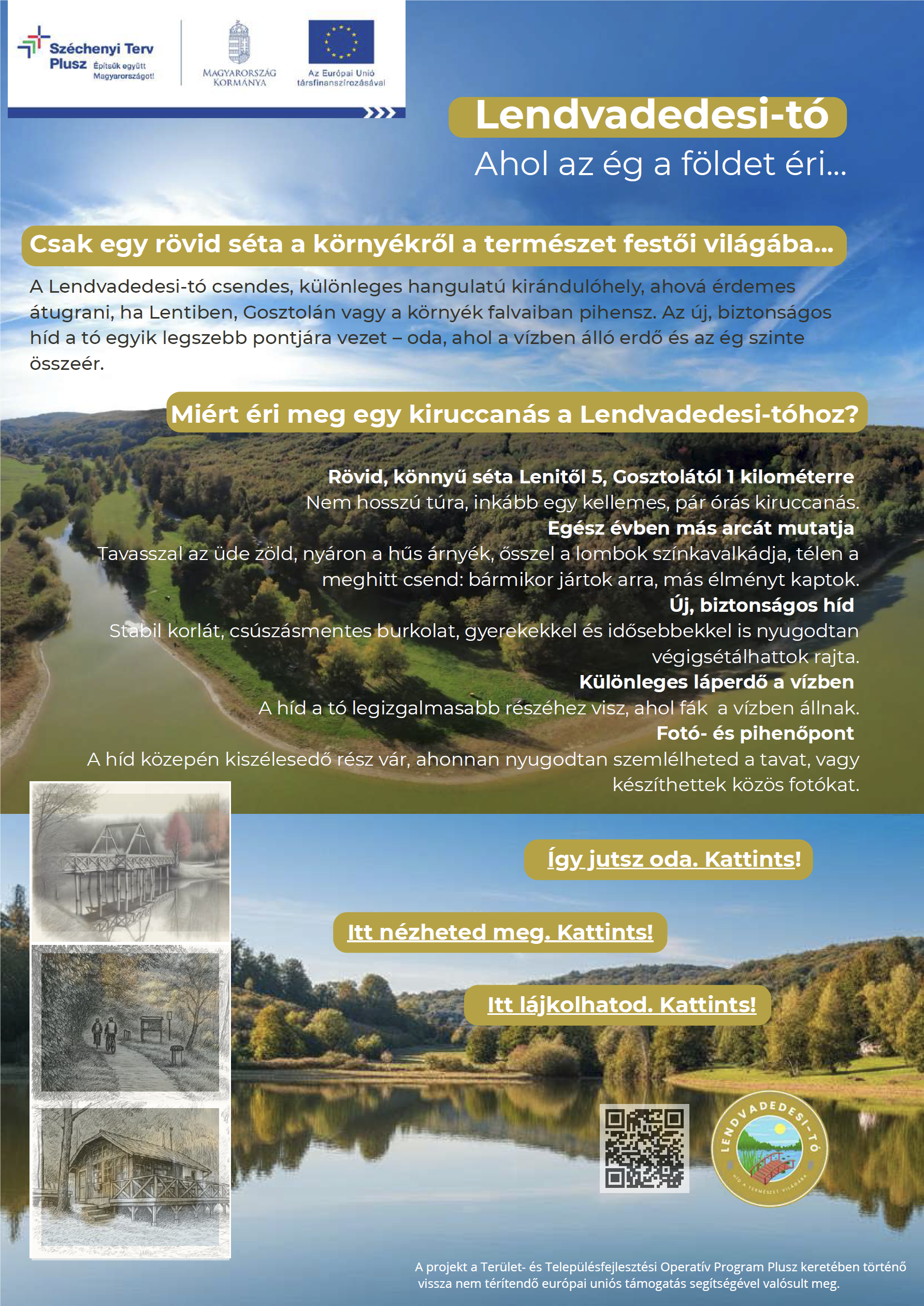 Széchenyi Terv Plusz Építsük együtt Magyarországot!

MAGYARORSZÁG KORMÁNYA

Az Európai Unió társfinanszírozásával

Lendvadedesi-tó

Ahol az ég a földet éri...

Csak egy rövid séta a környékről a természet festői világába...

A Lendvadedesi-tó csendes, különleges hangulatú kirándulóhely, ahová érdemes átugrani, ha Lentiben, Gosztolán vagy a környék falvaiban pihensz. Az új, biztonságos híd a tó egyik legszebb pontjára vezet – oda, ahol a vízben álló erdő és az ég szinte összeér.

Miért éri meg egy kiruccanás a Lendvadedesi-tóhoz?

Rövid, könnyű séta Lenitől 5, Gosztolától 1 kilométerre
Nem hosszú túra, inkább egy kellemes, pár órás kiruccanás.
Egész évben más arcát mutatja
Tavasszal az üde zöld, nyáron a hűs árnyék, ősszel a lombok színkavalkádja, télen a meghitt csend: bármikor jártok arra, más élményt kaptok.
Új, biztonságos híd
Stabil korlát, csúszásmentes burkolat, gyerekekkel és idősebbekkel is nyugodtan végigsétálhattok rajta.
Különleges láperdő a vízben
A híd a tó legizgalmasabb részéhez visz, ahol fák a vízben állnak.
Fotó- és pihenőpont
A híd közepén kiszélesedő rész vár, ahonnan nyugodtan szemlélheted a tavat, vagy készíthettek közös fotókat.

Így jutsz oda. Kattints!

Itt nézheted meg. Kattints!

Itt lájkolhatod. Kattints!

LENDVADEDESI-TÓ
HÍD A TERMÉSZET VILÁGÁBA

A projekt a Terület- és Településfejlesztési Operatív Program Plusz keretében történő vissza nem térítendő európai uniós támogatás segítségével valósult meg.